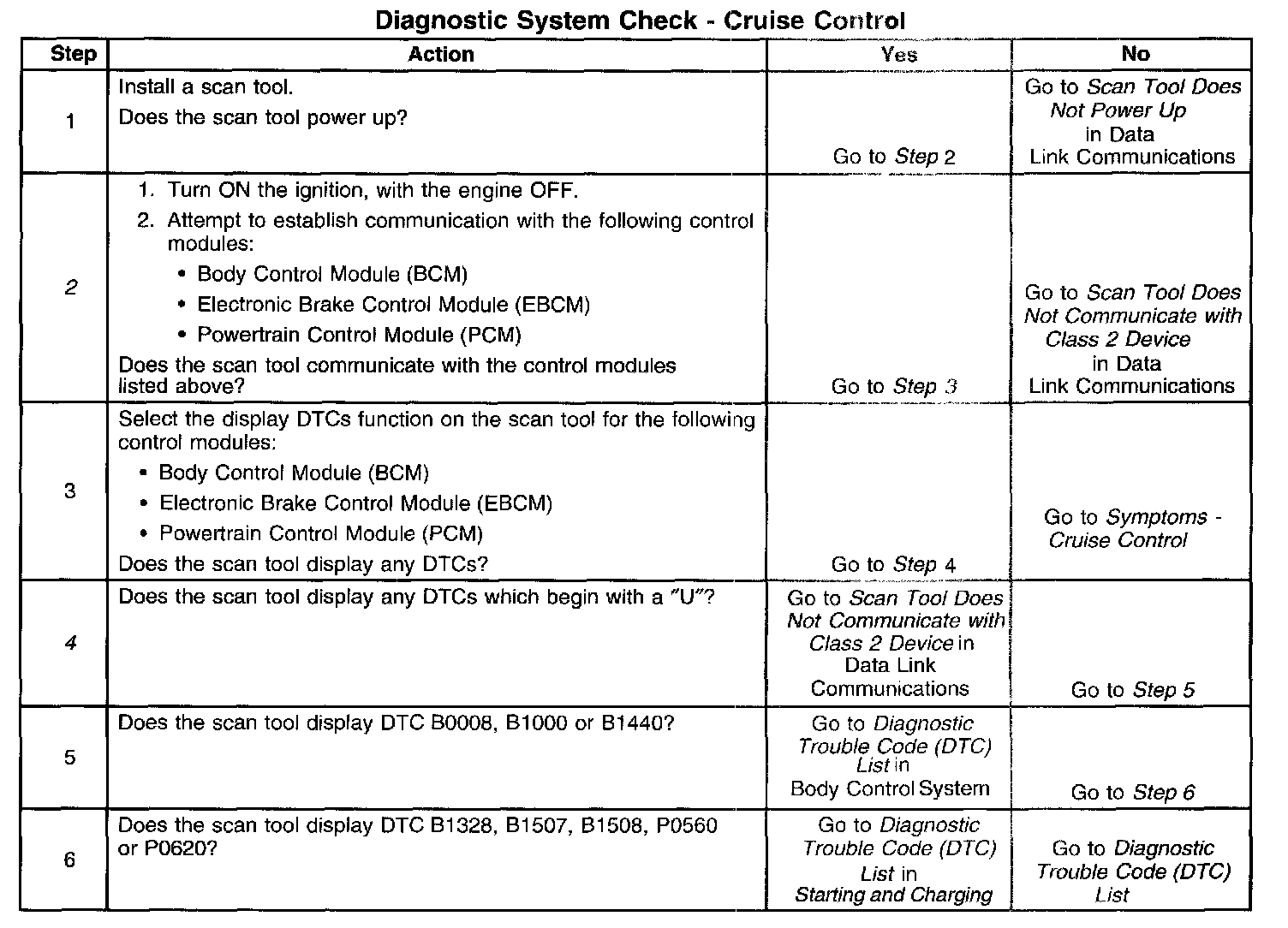 Diagnostic System Check - Cruise Control

| Step | Action | Yes | No |
|---|---|---|---|
| 1 | Install a scan tool. Does the scan tool power up? | Go to Step 2 | Go to Scan Tool Does Not Power Up in Data Link Communications |
| 2 | 1. Turn ON the ignition, with the engine OFF. 2. Attempt to establish communication with the following control modules: • Body Control Module (BCM) • Electronic Brake Control Module (EBCM) • Powertrain Control Module (PCM) Does the scan tool communicate with the control modules listed above? | Go to Step 3 | Go to Scan Tool Does Not Communicate with Class 2 Device in Data Link Communications |
| 3 | Select the display DTCs function on the scan tool for the following control modules: • Body Control Module (BCM) • Electronic Brake Control Module (EBCM) • Powertrain Control Module (PCM) Does the scan tool display any DTCs? | Go to Step 4 | Go to Symptoms - Cruise Control |
| 4 | Does the scan tool display any DTCs which begin with a "U"? | Go to Scan Tool Does Not Communicate with Class 2 Device in Data Link Communications | Go to Step 5 |
| 5 | Does the scan tool display DTC B0008, B1000 or B1440? | Go to Diagnostic Trouble Code (DTC) List in Body Control System | Go to Step 6 |
| 6 | Does the scan tool display DTC B1328, B1507, B1508, P0560 or P0620? | Go to Diagnostic Trouble Code (DTC) List in Starting and Charging | Go to Diagnostic Trouble Code (DTC) List |